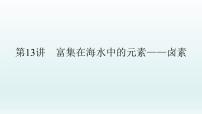 第13讲　富集在海水中的元素——卤素